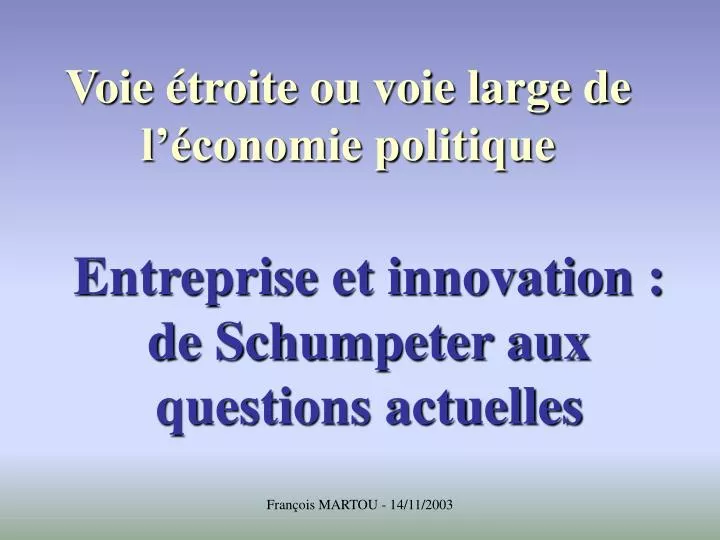 Voie étroite ou voie large de l’économie politique

Entreprise et innovation : de Schumpeter aux questions actuelles

François MARTOU - 14/11/2003